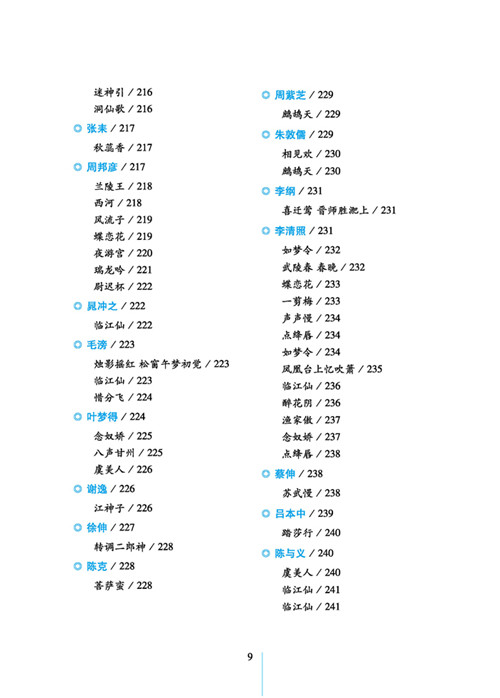 迷神引 / 216
洞仙歌 / 216

张耒 / 217
秋蕊香 / 217

周邦彦 / 217
兰陵王 / 218
西河 / 218
风流子 / 219
蝶恋花 / 219
夜游宫 / 220
瑞龙吟 / 221
尉迟杯 / 222

晁冲之 / 222
临江仙 / 222

毛滂 / 223
烛影摇红 松窗午梦初觉 / 223
临江仙 / 223
惜分飞 / 224

叶梦得 / 224
念奴娇 / 225
八声甘州 / 225
虞美人 / 226

谢逸 / 226
江神子 / 226

徐伸 / 227
转调二郎神 / 228

陈克 / 228
菩萨蛮 / 228

周紫芝 / 229
鹧鸪天 / 229

朱敦儒 / 229
相见欢 / 230
鹧鸪天 / 230

李纲 / 231
喜迁莺 晋师胜淝上 / 231

李清照 / 231
如梦令 / 232
武陵春 春晚 / 232
蝶恋花 / 233
一剪梅 / 233
声声慢 / 234
点绛唇 / 234
如梦令 / 234
凤凰台上忆吹箫 / 235
临江仙 / 236
醉花阴 / 236
渔家傲 / 237
念奴娇 / 237
点绛唇 / 238

蔡伸 / 238
苏武慢 / 238

吕本中 / 239
踏莎行 / 240

陈与义 / 240
虞美人 / 240
临江仙 / 241
临江仙 / 241

9